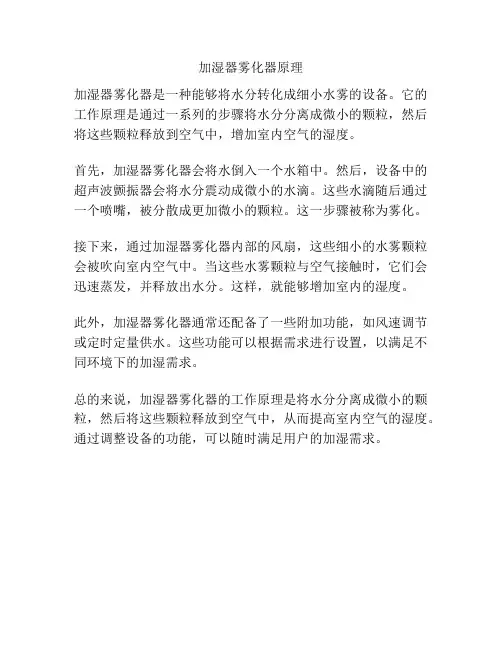 加湿器雾化器原理

加湿器雾化器是一种能够将水分转化成细小水雾的设备。它的工作原理是通过一系列的步骤将水分分离成微小的颗粒，然后将这些颗粒释放到空气中，增加室内空气的湿度。

首先，加湿器雾化器会将水倒入一个水箱中。然后，设备中的超声波颤振器会将水分震动成微小的水滴。这些水滴随后通过一个喷嘴，被分散成更加微小的颗粒。这一步骤被称为雾化。

接下来，通过加湿器雾化器内部的风扇，这些细小的水雾颗粒会被吹向室内空气中。当这些水雾颗粒与空气接触时，它们会迅速蒸发，并释放出水分。这样，就能够增加室内的湿度。

此外，加湿器雾化器通常还配备了一些附加功能，如风速调节或定时定量供水。这些功能可以根据需求进行设置，以满足不同环境下的加湿需求。

总的来说，加湿器雾化器的工作原理是将水分分离成微小的颗粒，然后将这些颗粒释放到空气中，从而提高室内空气的湿度。通过调整设备的功能，可以随时满足用户的加湿需求。